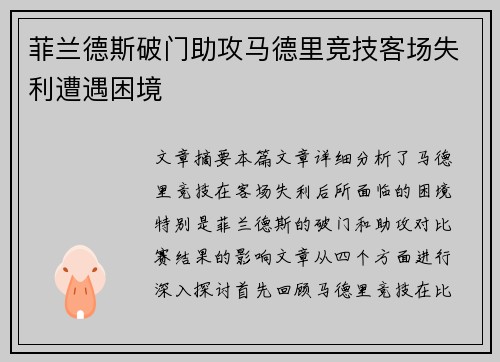 菲兰德斯破门助攻马德里竞技客场失利遭遇困境

文章摘要本篇文章详细分析了马德里竞技在客场失利后所面临的困境特别是菲兰德斯的破门和助攻对比赛结果的影响文章从四个方面进行深入探讨首先回顾马德里竞技在比